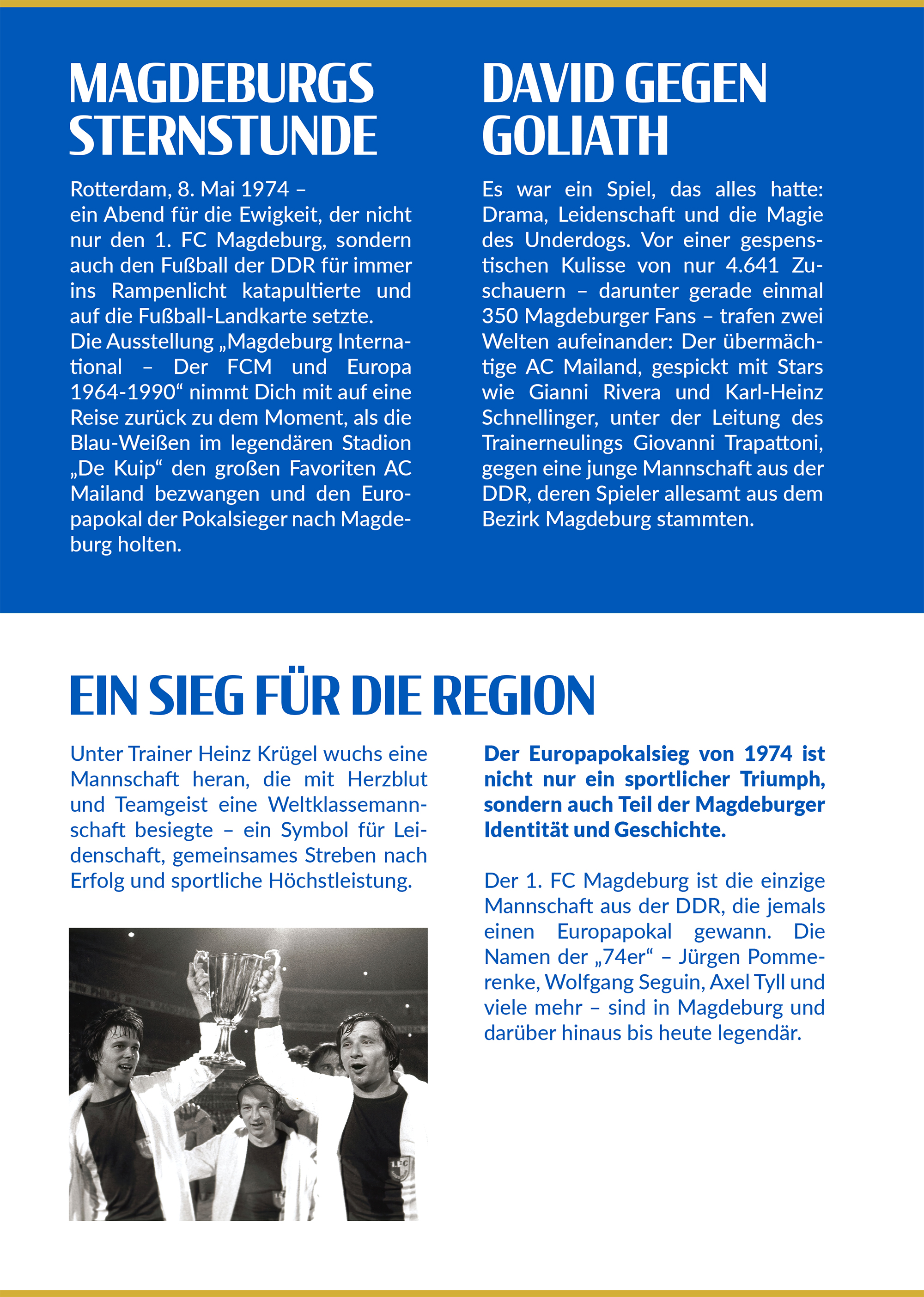 MAGDEBURGS STERNSTUNDE

Rotterdam, 8. Mai 1974 –
ein Abend für die Ewigkeit, der nicht nur den 1. FC Magdeburg, sondern auch den Fußball der DDR für immer ins Rampenlicht katapultierte und auf die Fußball-Landkarte setzte.
Die Ausstellung „Magdeburg International – Der FCM und Europa 1964-1990“ nimmt Dich mit auf eine Reise zurück zu dem Moment, als die Blau-Weißen im legendären Stadion „De Kuip“ den großen Favoriten AC Mailand bezwangen und den Europapokal der Pokalsieger nach Magdeburg holten.

DAVID GEGEN GOLIATH

Es war ein Spiel, das alles hatte: Drama, Leidenschaft und die Magie des Underdogs. Vor einer gespenstischen Kulisse von nur 4.641 Zuschauern – darunter gerade einmal 350 Magdeburger Fans – trafen zwei Welten aufeinander: Der übermächtige AC Mailand, gespickt mit Stars wie Gianni Rivera und Karl-Heinz Schnellinger, unter der Leitung des Trainerneulings Giovanni Trapattoni, gegen eine junge Mannschaft aus der DDR, deren Spieler allesamt aus dem Bezirk Magdeburg stammten.

EIN SIEG FÜR DIE REGION

Unter Trainer Heinz Krügel wuchs eine Mannschaft heran, die mit Herzblut und Teamgeist eine Weltklassemannschaft besiegte – ein Symbol für Leidenschaft, gemeinsames Streben nach Erfolg und sportliche Höchstleistung.

Der Europapokalsieg von 1974 ist nicht nur ein sportlicher Triumph, sondern auch Teil der Magdeburger Identität und Geschichte.

Der 1. FC Magdeburg ist die einzige Mannschaft aus der DDR, die jemals einen Europapokal gewann. Die Namen der „74er“ – Jürgen Pommerenke, Wolfgang Seguin, Axel Tyll und viele mehr – sind in Magdeburg und darüber hinaus bis heute legendär.